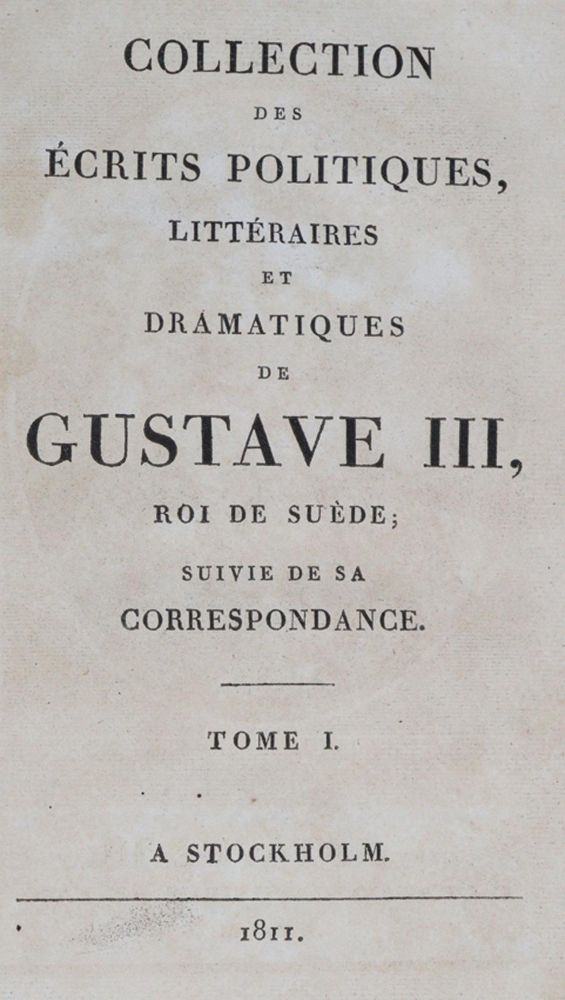 COLLECTION
DES
ÉCRITS POLITIQUES,
LITTÉRAIRES
ET
DRAMATIQUES
DE
GUSTAVE III,
ROI DE SUÈDE;
SUIVIE DE SA
CORRESPONDANCE.

TOME I.

A STOCKHOLM.

1811.